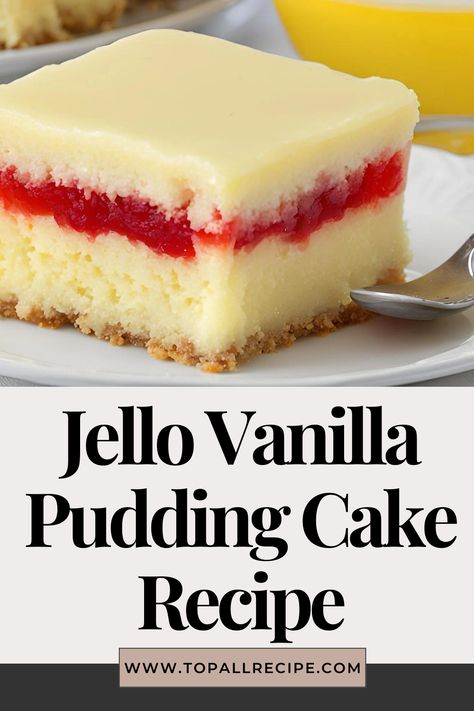 Jello Vanilla Pudding Cake Recipe

WWW.TOPALLRECIPE.COM